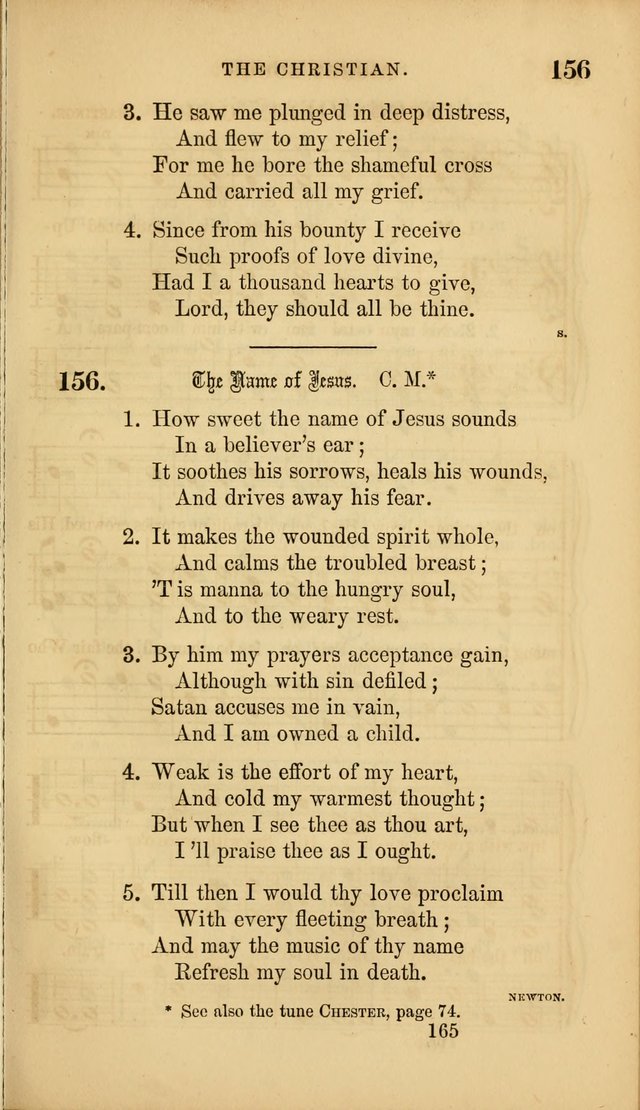 THE CHRISTIAN. 156

3. He saw me plunged in deep distress,
And flew to my relief;
For me he bore the shameful cross
And carried all my grief.

4. Since from his bounty I receive
Such proofs of love divine,
Had I a thousand hearts to give,
Lord, they should all be thine.

S.

156. The Name of Jesus. C. M.*

1. How sweet the name of Jesus sounds
In a believer's ear;
It soothes his sorrows, heals his wounds,
And drives away his fear.

2. It makes the wounded spirit whole,
And calms the troubled breast;
'T is manna to the hungry soul,
And to the weary rest.

3. By him my prayers acceptance gain,
Although with sin defiled;
Satan accuses me in vain,
And I am owned a child.

4. Weak is the effort of my heart,
And cold my warmest thought;
But when I see thee as thou art,
I 'll praise thee as I ought.

5. Till then I would thy love proclaim
With every fleeting breath;
And may the music of thy name
Refresh my soul in death.

NEWTON.

* See also the tune CHESTER, page 74.

165